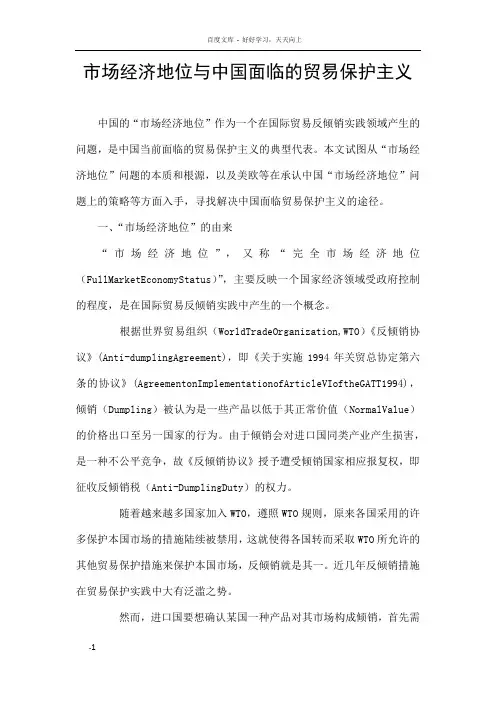 百度文库 - 好好学习，天天向上

市场经济地位与中国面临的贸易保护主义

中国的“市场经济地位”作为一个在国际贸易反倾销实践领域产生的问题，是中国当前面临的贸易保护主义的典型代表。本文试图从“市场经济地位”问题的本质和根源，以及美欧等在承认中国“市场经济地位”问题上的策略等方面入手，寻找解决中国面临贸易保护主义的途径。

一、“市场经济地位”的由来

“市场经济地位”，又称“完全市场经济地位（FullMarketEconomyStatus）”，主要反映一个国家经济领域受政府控制的程度，是在国际贸易反倾销实践中产生的一个概念。

根据世界贸易组织（WorldTradeOrganization,WTO）《反倾销协议》（Anti-dumplingAgreement），即《关于实施 1994 年关贸总协定第六条的协议》（AgreementonImplementationofArticleVIoftheGATT1994），倾销（Dumpling）被认为是一些产品以低于其正常价值（NormalValue）的价格出口至另一国家的行为。由于倾销会对进口国同类产业产生损害，是一种不公平竞争，故《反倾销协议》授予遭受倾销国家相应报复权，即征收反倾销税（Anti-DumplingDuty）的权力。

随着越来越多国家加入 WTO，遵照 WTO 规则，原来各国采用的许多保护本国市场的措施陆续被禁用，这就使得各国转而采取 WTO 所允许的其他贸易保护措施来保护本国市场，反倾销就是其一。近几年反倾销措施在贸易保护实践中大有泛滥之势。

然而，进口国要想确认某国一种产品对其市场构成倾销，首先需

-1